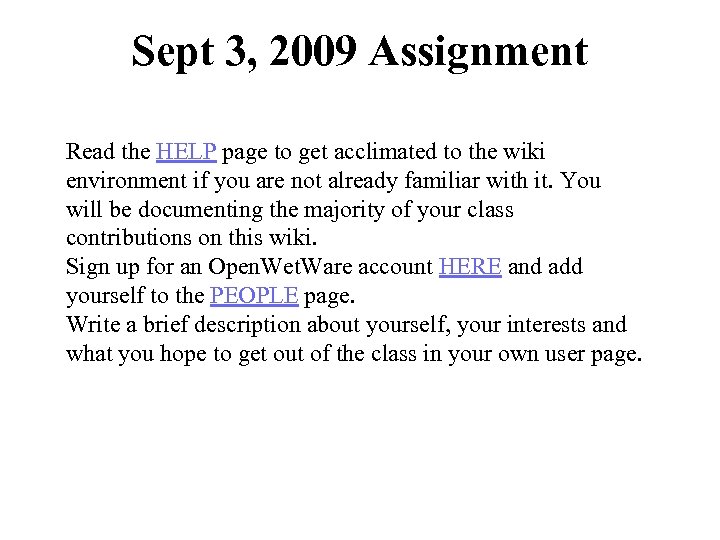 Sept 3, 2009 Assignment

Read the HELP page to get acclimated to the wiki environment if you are not already familiar with it. You will be documenting the majority of your class contributions on this wiki.
Sign up for an OpenWetWare account HERE and add yourself to the PEOPLE page.
Write a brief description about yourself, your interests and what you hope to get out of the class in your own user page.